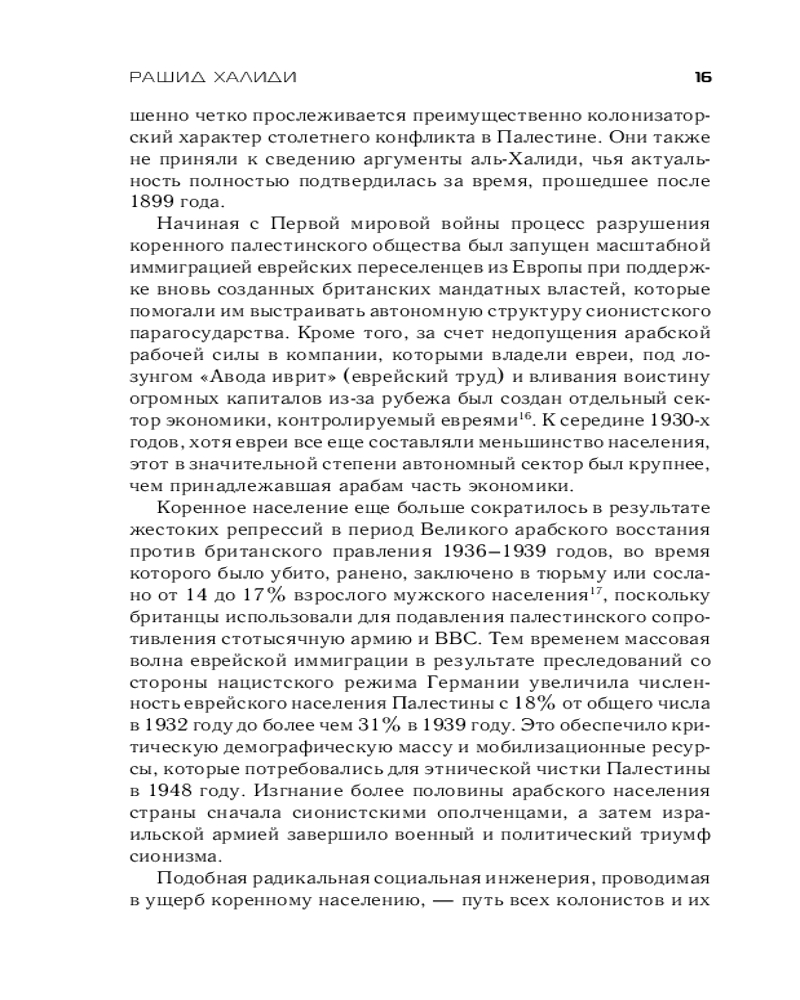 РАШИД ХАЛИДИ 16

шенно четко прослеживается преимущественно колонизаторский характер столетнего конфликта в Палестине. Они также не приняли к сведению аргументы аль-Халиди, чья актуальность полностью подтвердилась за время, прошедшее после 1899 года.

Начиная с Первой мировой войны процесс разрушения коренного палестинского общества был запущен масштабной иммиграцией еврейских переселенцев из Европы при поддержке вновь созданных британских мандатных властей, которые помогали им выстраивать автономную структуру сионистского парагосударства. Кроме того, за счет недопущения арабской рабочей силы в компании, которыми владели евреи, под лозунгом «Авода иврит» (еврейский труд) и вливания воистину огромных капиталов из-за рубежа был создан отдельный сектор экономики, контролируемый евреями$^{16}$. К середине 1930-х годов, хотя евреи все еще составляли меньшинство населения, этот в значительной степени автономный сектор был крупнее, чем принадлежавшая арабам часть экономики.

Коренное население еще больше сократилось в результате жестоких репрессий в период Великого арабского восстания против британского правления 1936–1939 годов, во время которого было убито, ранено, заключено в тюрьму или сослано от 14 до 17% взрослого мужского населения$^{17}$, поскольку британцы использовали для подавления палестинского сопротивления стотысячную армию и ВВС. Тем временем массовая волна еврейской иммиграции в результате преследований со стороны нацистского режима Германии увеличила численность еврейского населения Палестины с 18% от общего числа в 1932 году до более чем 31% в 1939 году. Это обеспечило критическую демографическую массу и мобилизационные ресурсы, которые потребовались для этнической чистки Палестины в 1948 году. Изгнание более половины арабского населения страны сначала сионистскими ополченцами, а затем израильской армией завершило военный и политический триумф сионизма.

Подобная радикальная социальная инженерия, проводимая в ущерб коренному населению, — путь всех колонистов и их